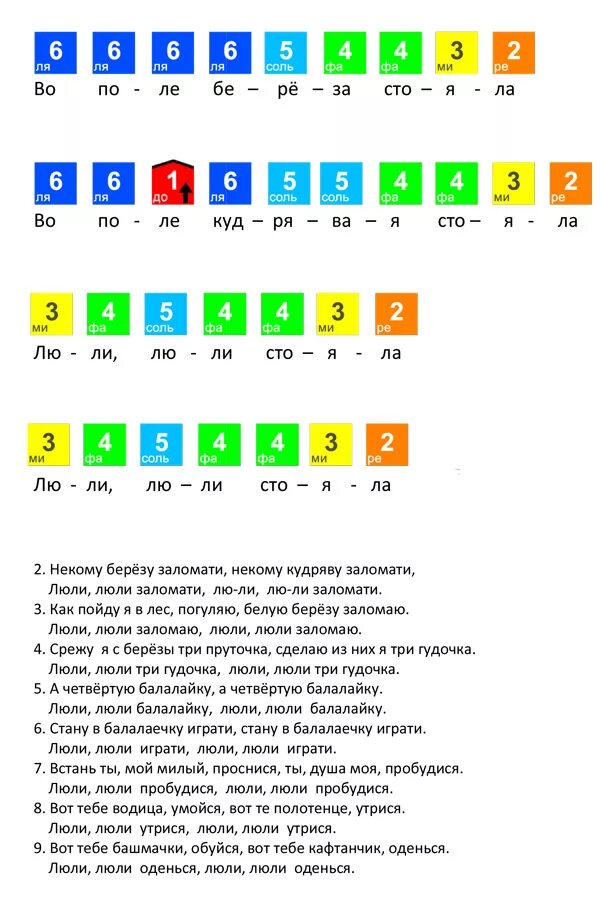 6 ля 6 ля 6 ля 6 ля 5 соль 4 фа 4 фа 3 ми 2 ре
Во по - ле бе – рё – за сто – я - ла

6 ля 6 ля 1 до 6 ля 5 соль 5 соль 4 фа 4 фа 3 ми 2 ре
Во по - ле куд – ря – ва – я сто – я - ла

3 ми 4 фа 5 соль 4 фа 4 фа 3 ми 2 ре
Лю - ли, лю - ли сто – я - ла

3 ми 4 фа 5 соль 4 фа 4 фа 3 ми 2 ре
Лю - ли, лю – ли сто – я - ла

2. Некому берёзу заломати, некому кудряву заломати,
Люли, люли заломати, лю-ли, лю-ли заломати.
3. Как пойду я в лес, погуляю, белую берёзу заломаю.
Люли, люли заломаю, люли, люли заломаю.
4. Срежу я с берёзы три пруточка, сделаю из них я три гудочка.
Люли, люли три гудочка, люли, люли три гудочка.
5. А четвёртую балалайку, а четвёртую балалайку.
Люли, люли балалайку, люли, люли балалайку.
6. Стану в балалаечку играти, стану в балалаечку играти.
Люли, люли играти, люли, люли играти.
7. Встань ты, мой милый, проснися, ты, душа моя, пробудися.
Люли, люли пробудися, люли, люли пробудися.
8. Вот тебе водица, умойся, вот те полотенце, утрися.
Люли, люли утрися, люли, люли утрися.
9. Вот тебе башмачки, обуйся, вот тебе кафтанчик, оденься.
Люли, люли оденься, люли, люли оденься.